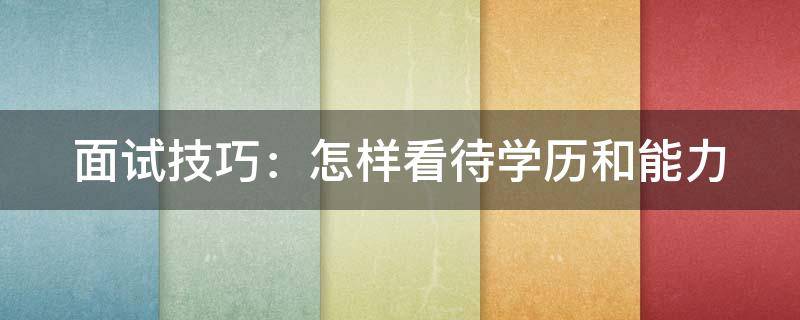 面试技巧：怎样看待学历和能力